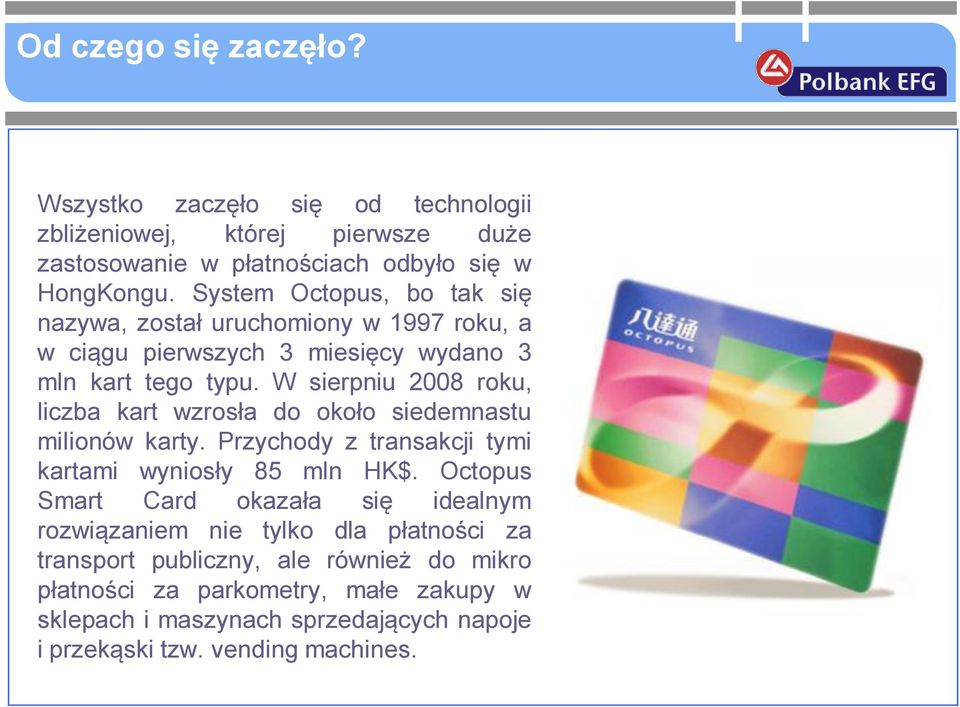 Od czego się zaczęło?

Polbank EFG

Wszystko zaczęło się od technologii zbliżeniowej, której pierwsze duże zastosowanie w płatnościach odbyło się w HongKongu. System Octopus, bo tak się nazywa, został uruchomiony w 1997 roku, a w ciągu pierwszych 3 miesięcy wydano 3 mln kart tego typu. W sierpniu 2008 roku, liczba kart wzrosła do około siedemnastu milionów karty. Przychody z transakcji tymi kartami wyniosły 85 mln HK$. Octopus Smart Card okazała się idealnym rozwiązaniem nie tylko dla płatności za transport publiczny, ale również do mikro płatności za parkometry, małe zakupy w sklepach i maszynach sprzedających napoje i przekąski tzw. vending machines.

八達通
OCTOPUS